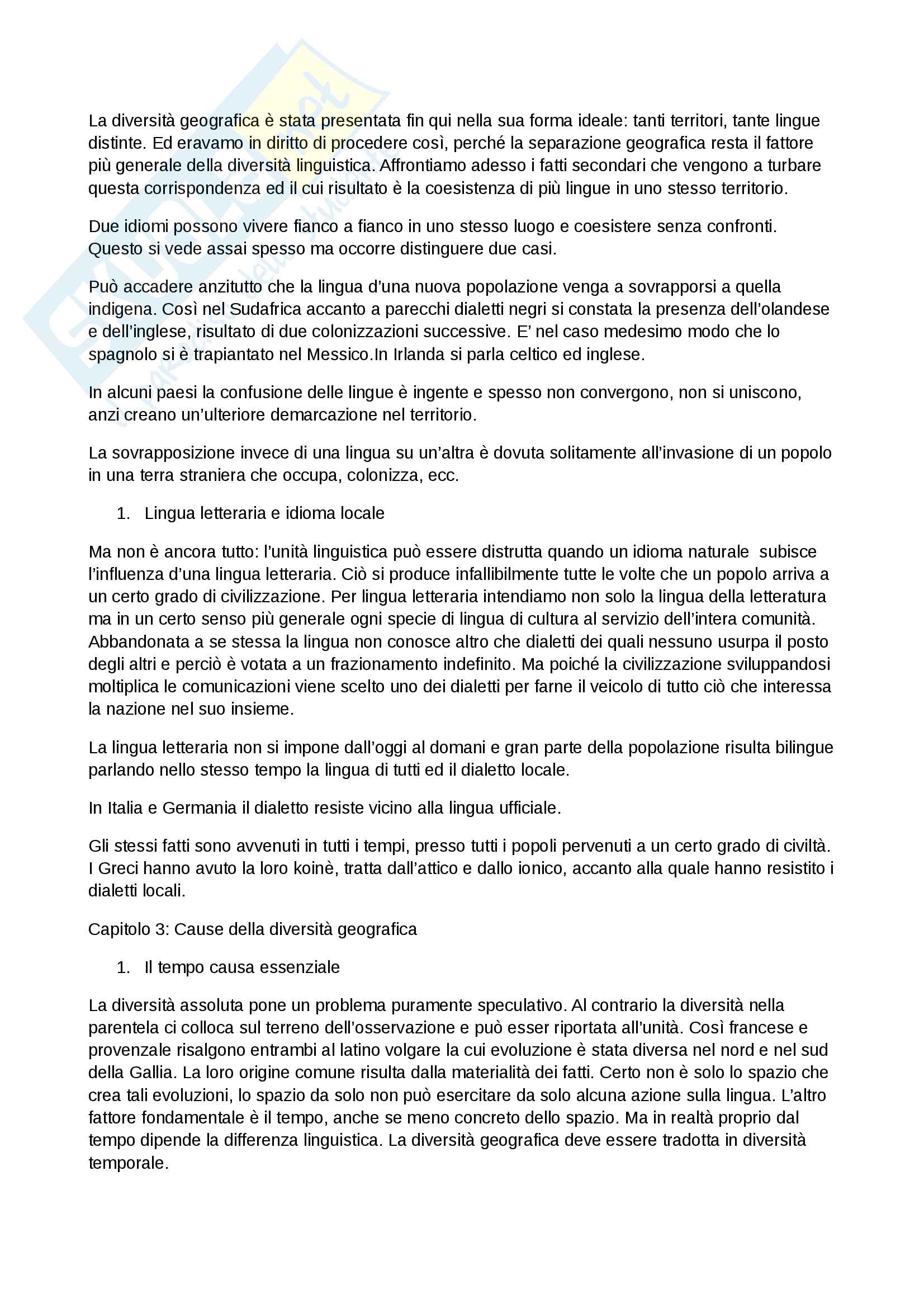 La diversità geografica è stata presentata fin qui nella sua forma ideale: tanti territori, tante lingue distinte. Ed eravamo in diritto di procedere così, perché la separazione geografica resta il fattore più generale della diversità linguistica. Affrontiamo adesso i fatti secondari che vengono a turbare questa corrispondenza ed il cui risultato è la coesistenza di più lingue in uno stesso territorio.

Due idiomi possono vivere fianco a fianco in uno stesso luogo e coesistere senza confronti. Questo si vede assai spesso ma occorre distinguere due casi.

Può accadere anzitutto che la lingua d'una nuova popolazione venga a sovrapporsi a quella indigena. Così nel Sudafrica accanto a parecchi dialetti negri si constata la presenza dell'olandese e dell'inglese, risultato di due colonizzazioni successive. E' nel caso medesimo modo che lo spagnolo si è trapiantato nel Messico.In Irlanda si parla celtico ed inglese.

In alcuni paesi la confusione delle lingue è ingente e spesso non convergono, non si uniscono, anzi creano un'ulteriore demarcazione nel territorio.

La sovrapposizione invece di una lingua su un'altra è dovuta solitamente all'invasione di un popolo in una terra straniera che occupa, colonizza, ecc.

1. Lingua letteraria e idioma locale

Ma non è ancora tutto: l'unità linguistica può essere distrutta quando un idioma naturale subisce l'influenza d'una lingua letteraria. Ciò si produce infallibilmente tutte le volte che un popolo arriva a un certo grado di civilizzazione. Per lingua letteraria intendiamo non solo la lingua della letteratura ma in un certo senso più generale ogni specie di lingua di cultura al servizio dell'intera comunità. Abbandonata a se stessa la lingua non conosce altro che dialetti dei quali nessuno usurpa il posto degli altri e perciò è votata a un frazionamento indefinito. Ma poiché la civilizzazione sviluppandosi moltiplica le comunicazioni viene scelto uno dei dialetti per farne il veicolo di tutto ciò che interessa la nazione nel suo insieme.

La lingua letteraria non si impone dall'oggi al domani e gran parte della popolazione risulta bilingue parlando nello stesso tempo la lingua di tutti ed il dialetto locale.

In Italia e Germania il dialetto resiste vicino alla lingua ufficiale.

Gli stessi fatti sono avvenuti in tutti i tempi, presso tutti i popoli pervenuti a un certo grado di civiltà. I Greci hanno avuto la loro koinè, tratta dall'attico e dallo ionico, accanto alla quale hanno resistito i dialetti locali.

Capitolo 3: Cause della diversità geografica

1. Il tempo causa essenziale

La diversità assoluta pone un problema puramente speculativo. Al contrario la diversità nella parentela ci colloca sul terreno dell'osservazione e può esser riportata all'unità. Così francese e provenzale risalgono entrambi al latino volgare la cui evoluzione è stata diversa nel nord e nel sud della Gallia. La loro origine comune risulta dalla materialità dei fatti. Certo non è solo lo spazio che crea tali evoluzioni, lo spazio da solo non può esercitare da solo alcuna azione sulla lingua. L'altro fattore fondamentale è il tempo, anche se meno concreto dello spazio. Ma in realtà proprio dal tempo dipende la differenza linguistica. La diversità geografica deve essere tradotta in diversità temporale.